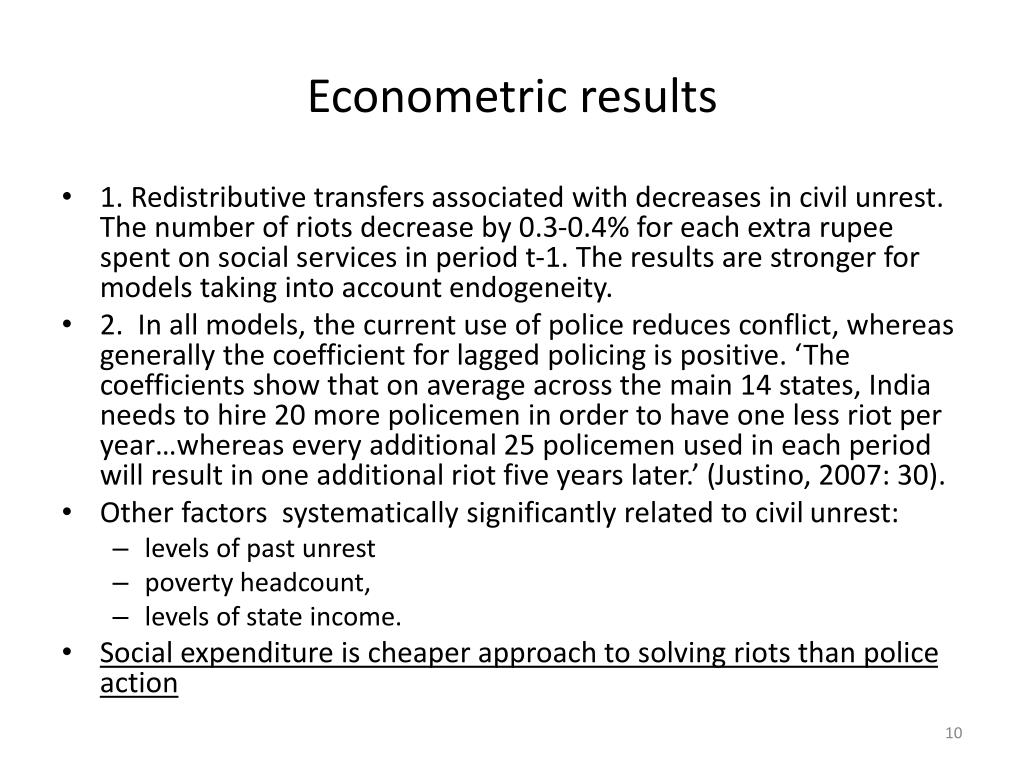 Econometric results

• 1. Redistributive transfers associated with decreases in civil unrest. The number of riots decrease by 0.3-0.4% for each extra rupee spent on social services in period t-1. The results are stronger for models taking into account endogeneity.
• 2. In all models, the current use of police reduces conflict, whereas generally the coefficient for lagged policing is positive. ‘The coefficients show that on average across the main 14 states, India needs to hire 20 more policemen in order to have one less riot per year…whereas every additional 25 policemen used in each period will result in one additional riot five years later.’ (Justino, 2007: 30).
• Other factors systematically significantly related to civil unrest:
– levels of past unrest
– poverty headcount,
– levels of state income.
• Social expenditure is cheaper approach to solving riots than police action

10